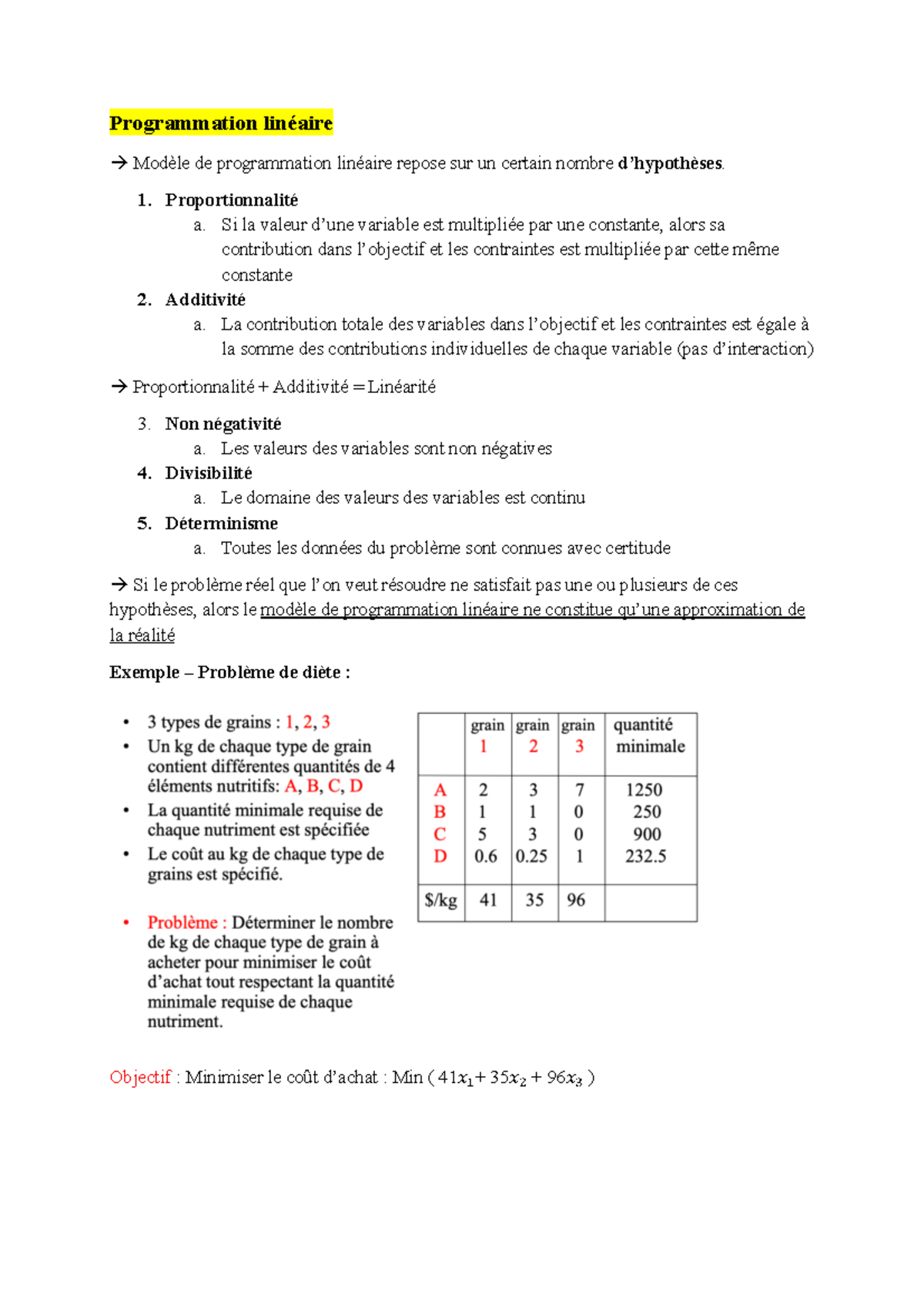 Programmation linéaire

→ Modèle de programmation linéaire repose sur un certain nombre d'hypothèses.

1. Proportionnalité
a. Si la valeur d'une variable est multipliée par une constante, alors sa contribution dans l'objectif et les contraintes est multipliée par cette même constante
2. Additivité
a. La contribution totale des variables dans l'objectif et les contraintes est égale à la somme des contributions individuelles de chaque variable (pas d'interaction)

→ Proportionnalité + Additivité = Linéarité

3. Non négativité
a. Les valeurs des variables sont non négatives
4. Divisibilité
a. Le domaine des valeurs des variables est continu
5. Déterminisme
a. Toutes les données du problème sont connues avec certitude

→ Si le problème réel que l'on veut résoudre ne satisfait pas une ou plusieurs de ces hypothèses, alors le modèle de programmation linéaire ne constitue qu'une approximation de la réalité

Exemple – Problème de diète :

• 3 types de grains : 1, 2, 3
• Un kg de chaque type de grain contient différentes quantités de 4 éléments nutritifs: A, B, C, D
• La quantité minimale requise de chaque nutriment est spécifiée
• Le coût au kg de chaque type de grains est spécifié.

• Problème : Déterminer le nombre de kg de chaque type de grain à acheter pour minimiser le coût d'achat tout respectant la quantité minimale requise de chaque nutriment.

|  | grain 1 | grain 2 | grain 3 | quantité minimale |
|---|---|---|---|---|
| A | 2 | 3 | 7 | 1250 |
| B | 1 | 1 | 0 | 250 |
| C | 5 | 3 | 0 | 900 |
| D | 0.6 | 0.25 | 1 | 232.5 |
| $/kg | 41 | 35 | 96 |  |

Objectif : Minimiser le coût d'achat : Min ( $41x_1 + 35x_2 + 96x_3$ )